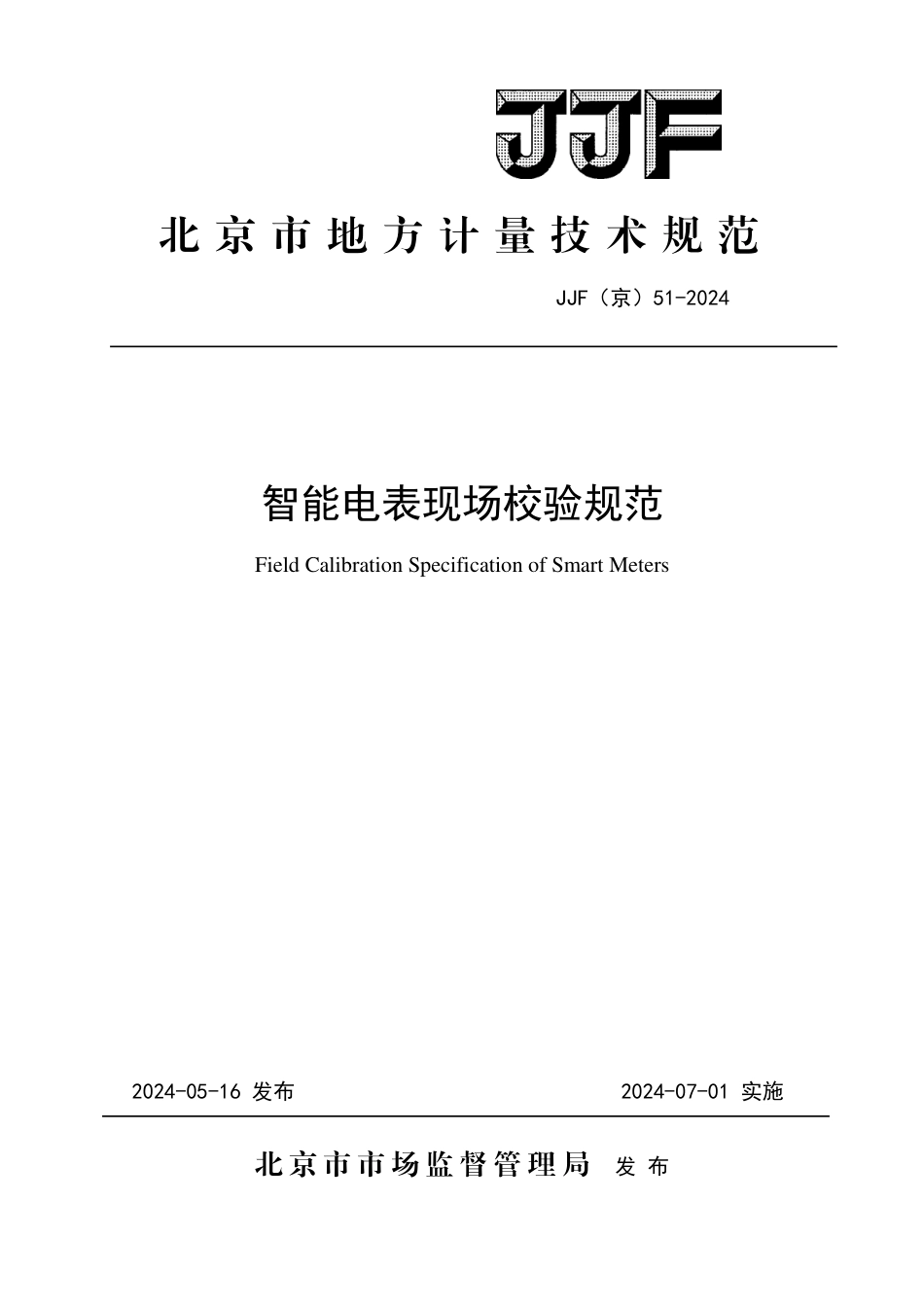 JJF

北京市地方计量技术规范

JJF（京）51-2024

智能电表现场校验规范

Field Calibration Specification of Smart Meters

2024-05-16 发布

2024-07-01 实施

北京市市场监督管理局 发布